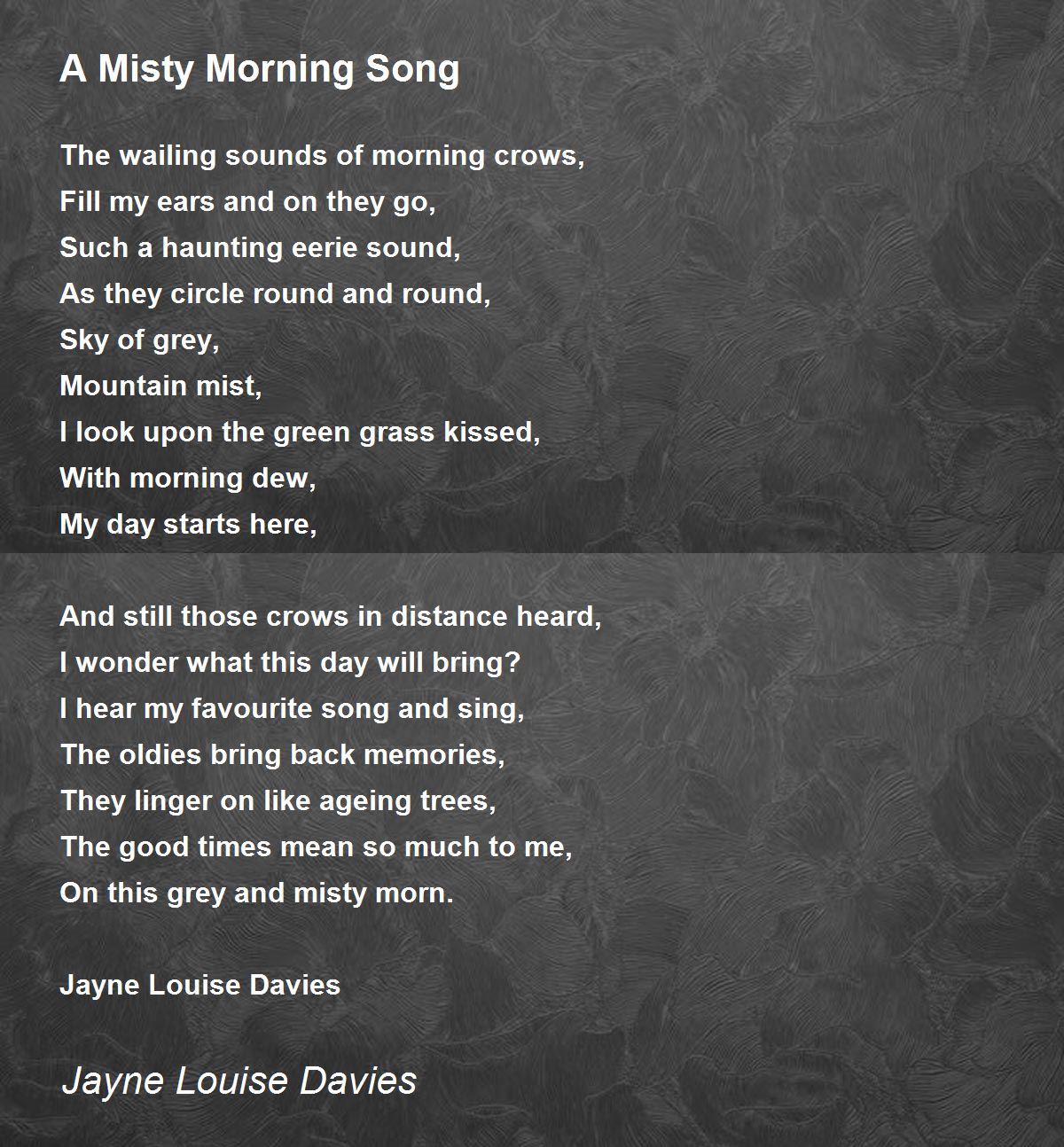 A Misty Morning Song

The wailing sounds of morning crows,
Fill my ears and on they go,
Such a haunting eerie sound,
As they circle round and round,
Sky of grey,
Mountain mist,
I look upon the green grass kissed,
With morning dew,
My day starts here,

And still those crows in distance heard,
I wonder what this day will bring?
I hear my favourite song and sing,
The oldies bring back memories,
They linger on like ageing trees,
The good times mean so much to me,
On this grey and misty morn.

Jayne Louise Davies

Jayne Louise Davies